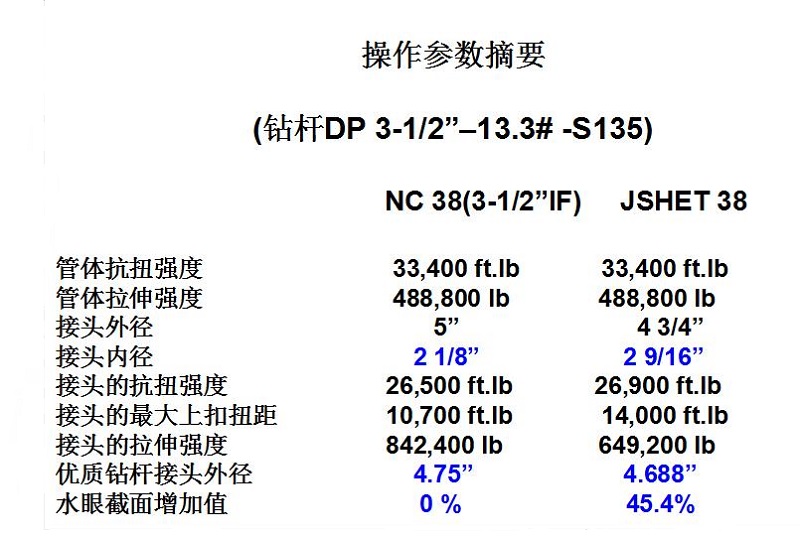 操作参数摘要

(钻杆DP 3-1/2”–13.3# -S135)

| | NC 38(3-1/2”IF) | JSHET 38 |
|---|---|---|
| 管体抗扭强度 | 33,400 ft.lb | 33,400 ft.lb |
| 管体拉伸强度 | 488,800 lb | 488,800 lb |
| 接头外径 | 5” | 4 3/4” |
| 接头内径 | 2 1/8” | 2 9/16” |
| 接头的抗扭强度 | 26,500 ft.lb | 26,900 ft.lb |
| 接头的最大上扣扭距 | 10,700 ft.lb | 14,000 ft.lb |
| 接头的拉伸强度 | 842,400 lb | 649,200 lb |
| 优质钻杆接头外径 | 4.75” | 4.688” |
| 水眼截面增加值 | 0 % | 45.4% |